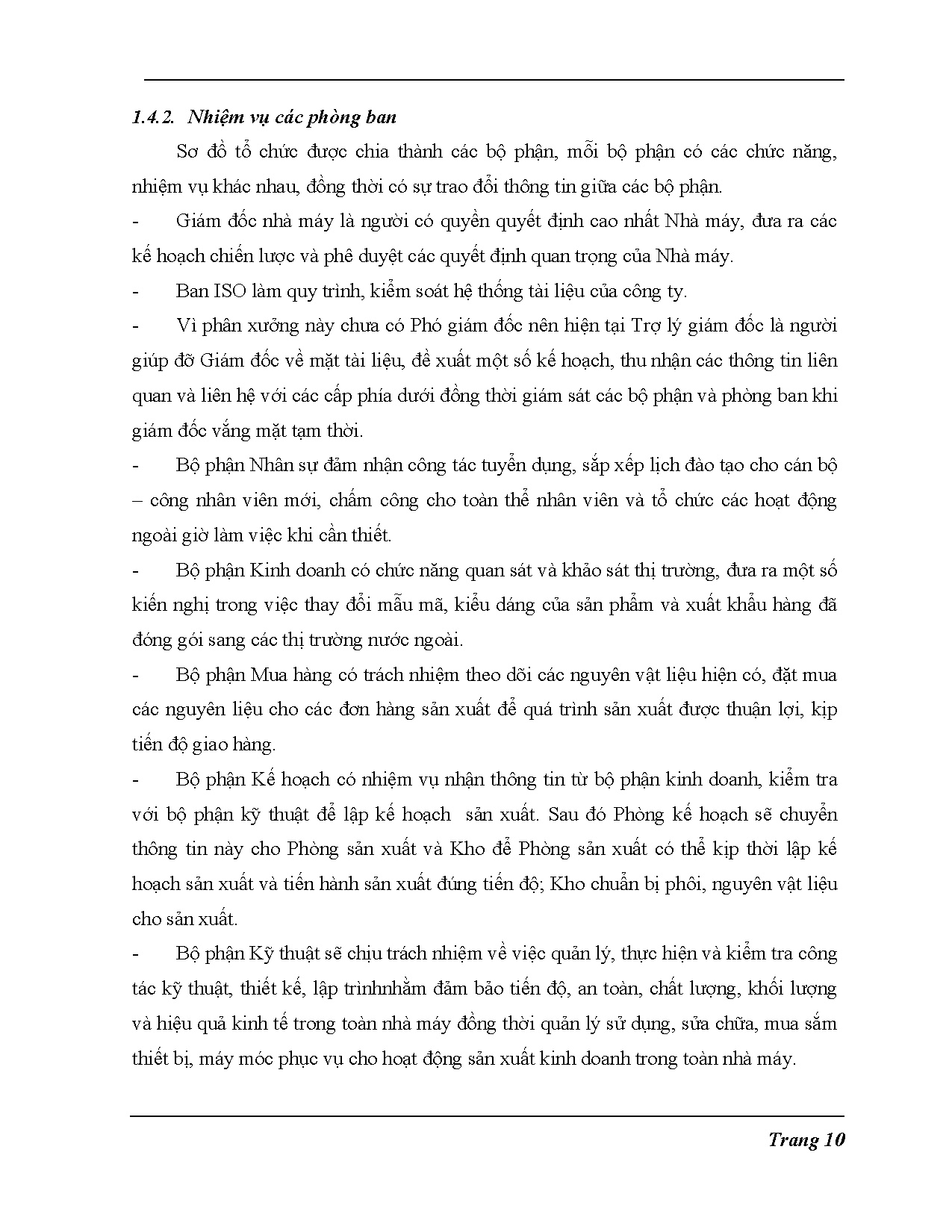 1.4.2. Nhiệm vụ các phòng ban

Sơ đồ tổ chức được chia thành các bộ phận, mỗi bộ phận có các chức năng, nhiệm vụ khác nhau, đồng thời có sự trao đổi thông tin giữa các bộ phận.

- Giám đốc nhà máy là người có quyền quyết định cao nhất Nhà máy, đưa ra các kế hoạch chiến lược và phê duyệt các quyết định quan trọng của Nhà máy.

- Ban ISO làm quy trình, kiểm soát hệ thống tài liệu của công ty.

- Vì phân xưởng này chưa có Phó giám đốc nên hiện tại Trợ lý giám đốc là người giúp đỡ Giám đốc về mặt tài liệu, đề xuất một số kế hoạch, thu nhận các thông tin liên quan và liên hệ với các cấp phía dưới đồng thời giám sát các bộ phận và phòng ban khi giám đốc vắng mặt tạm thời.

- Bộ phận Nhân sự đảm nhận công tác tuyển dụng, sắp xếp lịch đào tạo cho cán bộ – công nhân viên mới, chấm công cho toàn thể nhân viên và tổ chức các hoạt động ngoài giờ làm việc khi cần thiết.

- Bộ phận Kinh doanh có chức năng quan sát và khảo sát thị trường, đưa ra một số kiến nghị trong việc thay đổi mẫu mã, kiểu dáng của sản phẩm và xuất khẩu hàng đã đóng gói sang các thị trường nước ngoài.

- Bộ phận Mua hàng có trách nhiệm theo dõi các nguyên vật liệu hiện có, đặt mua các nguyên liệu cho các đơn hàng sản xuất để quá trình sản xuất được thuận lợi, kịp tiến độ giao hàng.

- Bộ phận Kế hoạch có nhiệm vụ nhận thông tin từ bộ phận kinh doanh, kiểm tra với bộ phận kỹ thuật để lập kế hoạch sản xuất. Sau đó Phòng kế hoạch sẽ chuyển thông tin này cho Phòng sản xuất và Kho để Phòng sản xuất có thể kịp thời lập kế hoạch sản xuất và tiến hành sản xuất đúng tiến độ; Kho chuẩn bị phôi, nguyên vật liệu cho sản xuất.

- Bộ phận Kỹ thuật sẽ chịu trách nhiệm về việc quản lý, thực hiện và kiểm tra công tác kỹ thuật, thiết kế, lập trìnhnhằm đảm bảo tiến độ, an toàn, chất lượng, khối lượng và hiệu quả kinh tế trong toàn nhà máy đồng thời quản lý sử dụng, sửa chữa, mua sắm thiết bị, máy móc phục vụ cho hoạt động sản xuất kinh doanh trong toàn nhà máy.

Trang 10